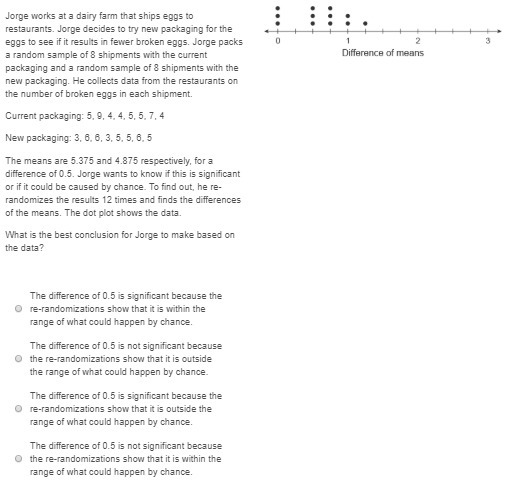 Jorge works at a dairy farm that ships eggs to restaurants. Jorge decides to try new packaging for the eggs to see if it results in fewer broken eggs. Jorge packs a random sample of 8 shipments with the current packaging and a random sample of 8 shipments with the new packaging. He collects data from the restaurants on the number of broken eggs in each shipment.

Current packaging: 5, 9, 4, 4, 5, 5, 7, 4

New packaging: 3, 6, 6, 3, 5, 5, 6, 5

The means are 5.375 and 4.875 respectively, for a difference of 0.5. Jorge wants to know if this is significant or if it could be caused by chance. To find out, he re-randomizes the results 12 times and finds the differences of the means. The dot plot shows the data.

What is the best conclusion for Jorge to make based on the data?

0
1
2
3
Difference of means

The difference of 0.5 is significant because the re-randomizations show that it is within the range of what could happen by chance.

The difference of 0.5 is not significant because the re-randomizations show that it is outside the range of what could happen by chance.

The difference of 0.5 is significant because the re-randomizations show that it is outside the range of what could happen by chance.

The difference of 0.5 is not significant because the re-randomizations show that it is within the range of what could happen by chance.